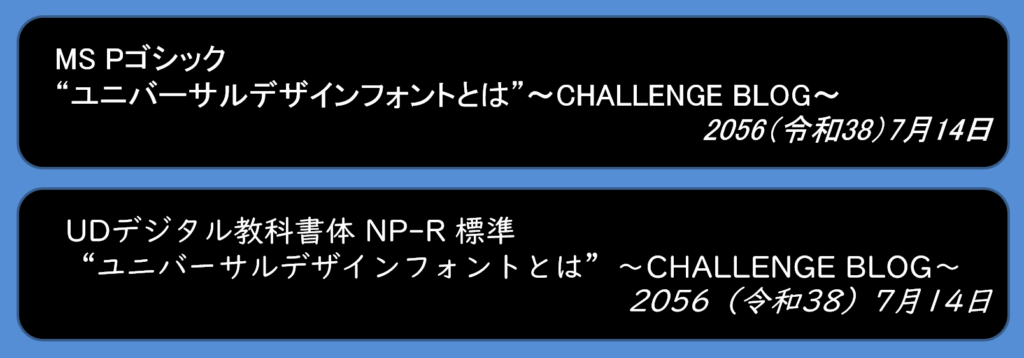 MS Pゴシック
“ユニバーサルデザインフォントとは”～CHALLENGE BLOG～
2056(令和38)7月14日

UDデジタル教科書体 NP-R 標準
“ユニバーサルデザインフォントとは”～CHALLENGE BLOG～
2056（令和38）7月14日